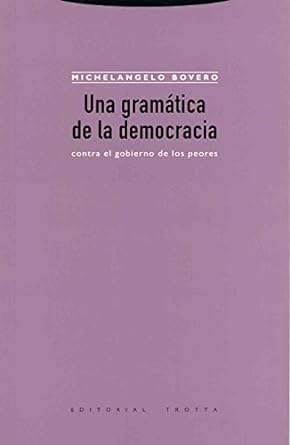 MICHELANGELO BOVERO

Una gramática de la democracia

contra el gobierno de los peores

EDITORIAL TROTTA